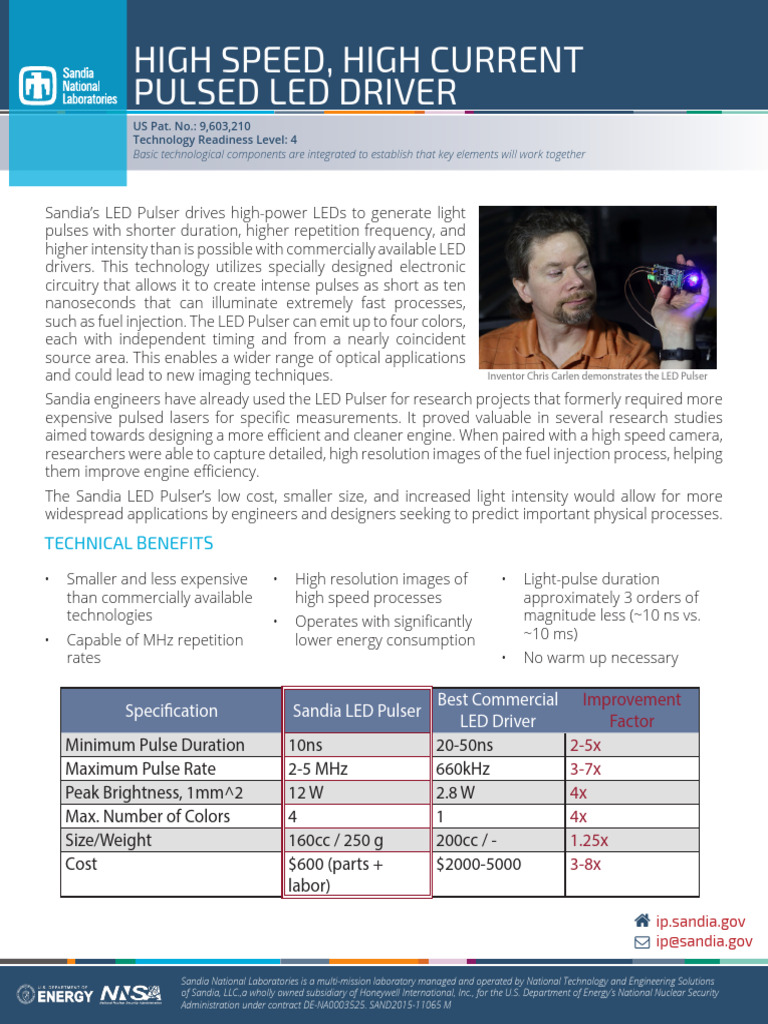 Sandia National Laboratories

HIGH SPEED, HIGH CURRENT PULSED LED DRIVER

US Pat. No.: 9,603,210
Technology Readiness Level: 4
Basic technological components are integrated to establish that key elements will work together

Sandia's LED Pulser drives high-power LEDs to generate light pulses with shorter duration, higher repetition frequency, and higher intensity than is possible with commercially available LED drivers. This technology utilizes specially designed electronic circuitry that allows it to create intense pulses as short as ten nanoseconds that can illuminate extremely fast processes, such as fuel injection. The LED Pulser can emit up to four colors, each with independent timing and from a nearly coincident source area. This enables a wider range of optical applications and could lead to new imaging techniques.

Inventor Chris Carlen demonstrates the LED Pulser

Sandia engineers have already used the LED Pulser for research projects that formerly required more expensive pulsed lasers for specific measurements. It proved valuable in several research studies aimed towards designing a more efficient and cleaner engine. When paired with a high speed camera, researchers were able to capture detailed, high resolution images of the fuel injection process, helping them improve engine efficiency.

The Sandia LED Pulser's low cost, smaller size, and increased light intensity would allow for more widespread applications by engineers and designers seeking to predict important physical processes.

TECHNICAL BENEFITS

• Smaller and less expensive than commercially available technologies
• Capable of MHz repetition rates

• High resolution images of high speed processes
• Operates with significantly lower energy consumption

• Light-pulse duration approximately 3 orders of magnitude less (~10 ns vs. ~10 ms)
• No warm up necessary

| Specification | Sandia LED Pulser | Best Commercial LED Driver | Improvement Factor |
|---|---|---|---|
| Minimum Pulse Duration | 10ns | 20-50ns | 2-5x |
| Maximum Pulse Rate | 2-5 MHz | 660kHz | 3-7x |
| Peak Brightness, 1mm^2 | 12 W | 2.8 W | 4x |
| Max. Number of Colors | 4 | 1 | 4x |
| Size/Weight | 160cc / 250 g | 200cc / - | 1.25x |
| Cost | $600 (parts + labor) | $2000-5000 | 3-8x |

ip.sandia.gov
ip@sandia.gov

U.S. DEPARTMENT OF ENERGY NNSA

Sandia National Laboratories is a multi-mission laboratory managed and operated by National Technology and Engineering Solutions of Sandia, LLC.,a wholly owned subsidiary of Honeywell International, Inc., for the U.S. Department of Energy's National Nuclear Security Administration under contract DE-NA0003525. SAND2015-11065 M